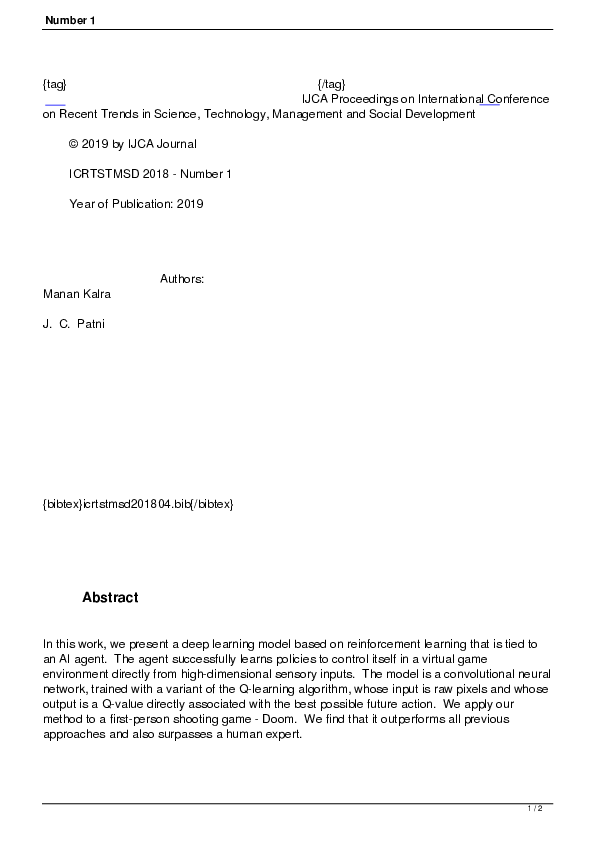 Number 1

{tag} {/tag}
IJCA Proceedings on International Conference on Recent Trends in Science, Technology, Management and Social Development

© 2019 by IJCA Journal

ICRTSTMSD 2018 - Number 1

Year of Publication: 2019

Authors:
Manan Kalra

J. C. Patni

{bibtex}icrtstmsd201804.bib{/bibtex}

Abstract

In this work, we present a deep learning model based on reinforcement learning that is tied to an AI agent. The agent successfully learns policies to control itself in a virtual game environment directly from high-dimensional sensory inputs. The model is a convolutional neural network, trained with a variant of the Q-learning algorithm, whose input is raw pixels and whose output is a Q-value directly associated with the best possible future action. We apply our method to a first-person shooting game - Doom. We find that it outperforms all previous approaches and also surpasses a human expert.

1 / 2